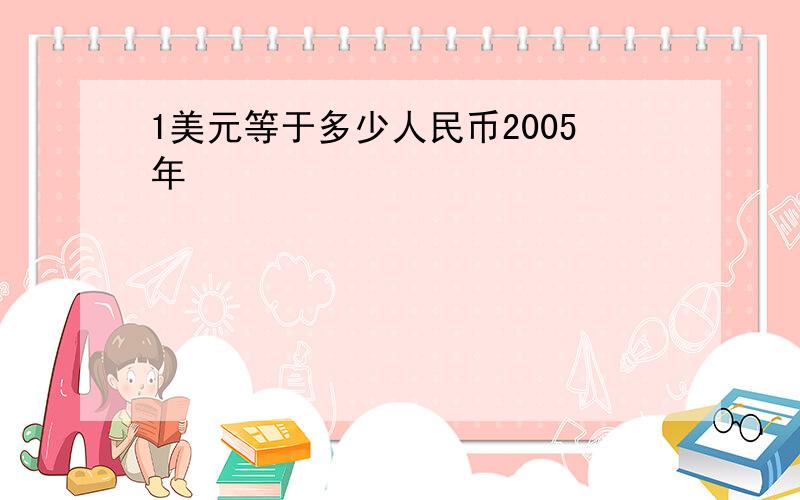 1美元等于多少人民币2005年